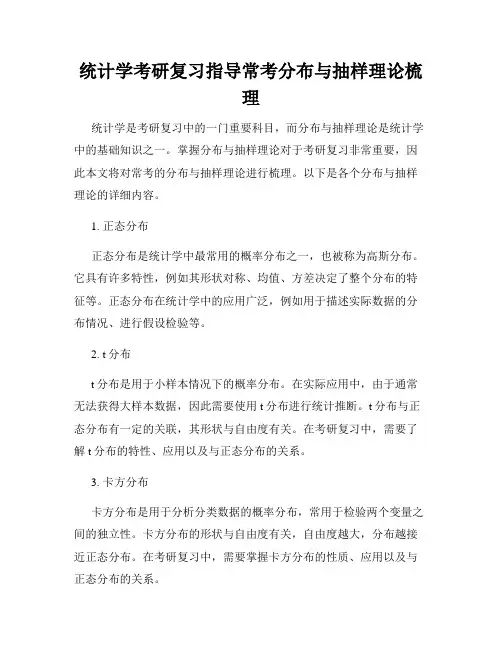 统计学考研复习指导常考分布与抽样理论梳理

统计学是考研复习中的一门重要科目，而分布与抽样理论是统计学中的基础知识之一。掌握分布与抽样理论对于考研复习非常重要，因此本文将对常考的分布与抽样理论进行梳理。以下是各个分布与抽样理论的详细内容。

1. 正态分布

正态分布是统计学中最常用的概率分布之一，也被称为高斯分布。它具有许多特性，例如其形状对称、均值、方差决定了整个分布的特征等。正态分布在统计学中的应用广泛，例如用于描述实际数据的分布情况、进行假设检验等。

2. t 分布

t 分布是用于小样本情况下的概率分布。在实际应用中，由于通常无法获得大样本数据，因此需要使用 t 分布进行统计推断。t 分布与正态分布有一定的关联，其形状与自由度有关。在考研复习中，需要了解 t 分布的特性、应用以及与正态分布的关系。

3. 卡方分布

卡方分布是用于分析分类数据的概率分布，常用于检验两个变量之间的独立性。卡方分布的形状与自由度有关，自由度越大，分布越接近正态分布。在考研复习中，需要掌握卡方分布的性质、应用以及与正态分布的关系。